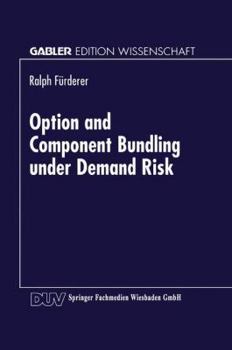 GABLER EDITION WISSENSCHAFT

Ralph Fürderer

Option and Component Bundling under Demand Risk

DUV Springer Fachmedien Wiesbaden GmbH